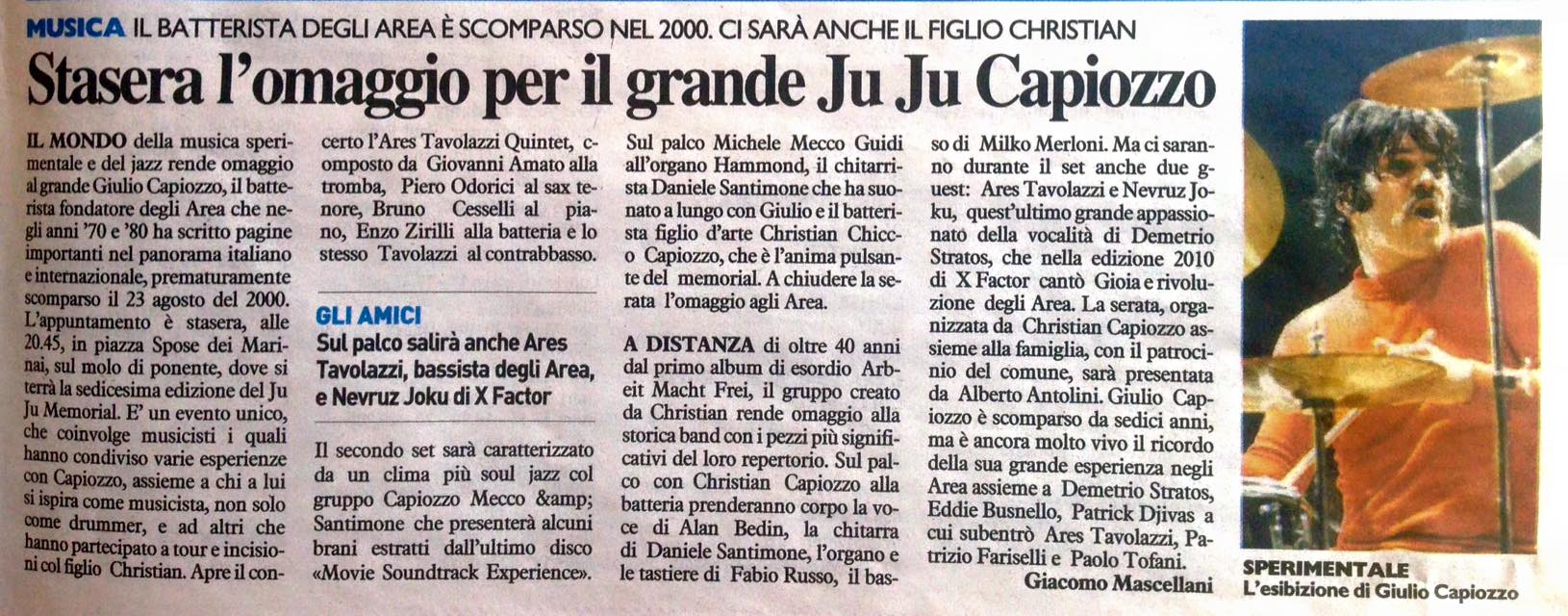 MUSICA IL BATTERISTA DEGLI AREA È SCOMPARSO NEL 2000. CI SARÀ ANCHE IL FIGLIO CHRISTIAN

Stasera l'omaggio per il grande Ju Ju Capiozzo

IL MONDO della musica sperimentale e del jazz rende omaggio al grande Giulio Capiozzo, il batterista fondatore degli Area che negli anni '70 e '80 ha scritto pagine importanti nel panorama italiano e internazionale, prematuramente scomparso il 23 agosto del 2000. L'appuntamento è stasera, alle 20.45, in piazza Spose dei Marinai, sul molo di ponente, dove si terrà la sedicesima edizione del Ju Ju Memorial. E' un evento unico, che coinvolge musicisti i quali hanno condiviso varie esperienze con Capiozzo, assieme a chi a lui si ispira come musicista, non solo come drummer, e ad altri che hanno partecipato a tour e incisioni col figlio Christian. Apre il concerto l'Ares Tavolazzi Quintet, composto da Giovanni Amato alla tromba, Piero Odorici al sax tenore, Bruno Cesselli al piano, Enzo Zirilli alla batteria e lo stesso Tavolazzi al contrabbasso.

GLI AMICI
Sul palco salirà anche Ares Tavolazzi, bassista degli Area, e Nevruz Joku di X Factor

Il secondo set sarà caratterizzato da un clima più soul jazz col gruppo Capiozzo Mecco &amp; Santimone che presenterà alcuni brani estratti dall'ultimo disco «Movie Soundtrack Experience». Sul palco Michele Mecco Guidi all'organo Hammond, il chitarrista Daniele Santimone che ha suonato a lungo con Giulio e il batterista figlio d'arte Christian Chicco Capiozzo, che è l'anima pulsante del memorial. A chiudere la serata l'omaggio agli Area.

A DISTANZA di oltre 40 anni dal primo album di esordio Arbeit Macht Frei, il gruppo creato da Christian rende omaggio alla storica band con i pezzi più significativi del loro repertorio. Sul palco con Christian Capiozzo alla batteria prenderanno corpo la voce di Alan Bedin, la chitarra di Daniele Santimone, l'organo e le tastiere di Fabio Russo, il basso di Milko Merloni. Ma ci saranno durante il set anche due guest: Ares Tavolazzi e Nevruz Joku, quest'ultimo grande appassionato della vocalità di Demetrio Stratos, che nella edizione 2010 di X Factor cantò Gioia e rivoluzione degli Area. La serata, organizzata da Christian Capiozzo assieme alla famiglia, con il patrocinio del comune, sarà presentata da Alberto Antolini. Giulio Capiozzo è scomparso da sedici anni, ma è ancora molto vivo il ricordo della sua grande esperienza negli Area assieme a Demetrio Stratos, Eddie Busnello, Patrick Djivas a cui subentrò Ares Tavolazzi, Patrizio Fariselli e Paolo Tofani.

Giacomo Mascellani

SPERIMENTALE
L'esibizione di Giulio Capiozzo